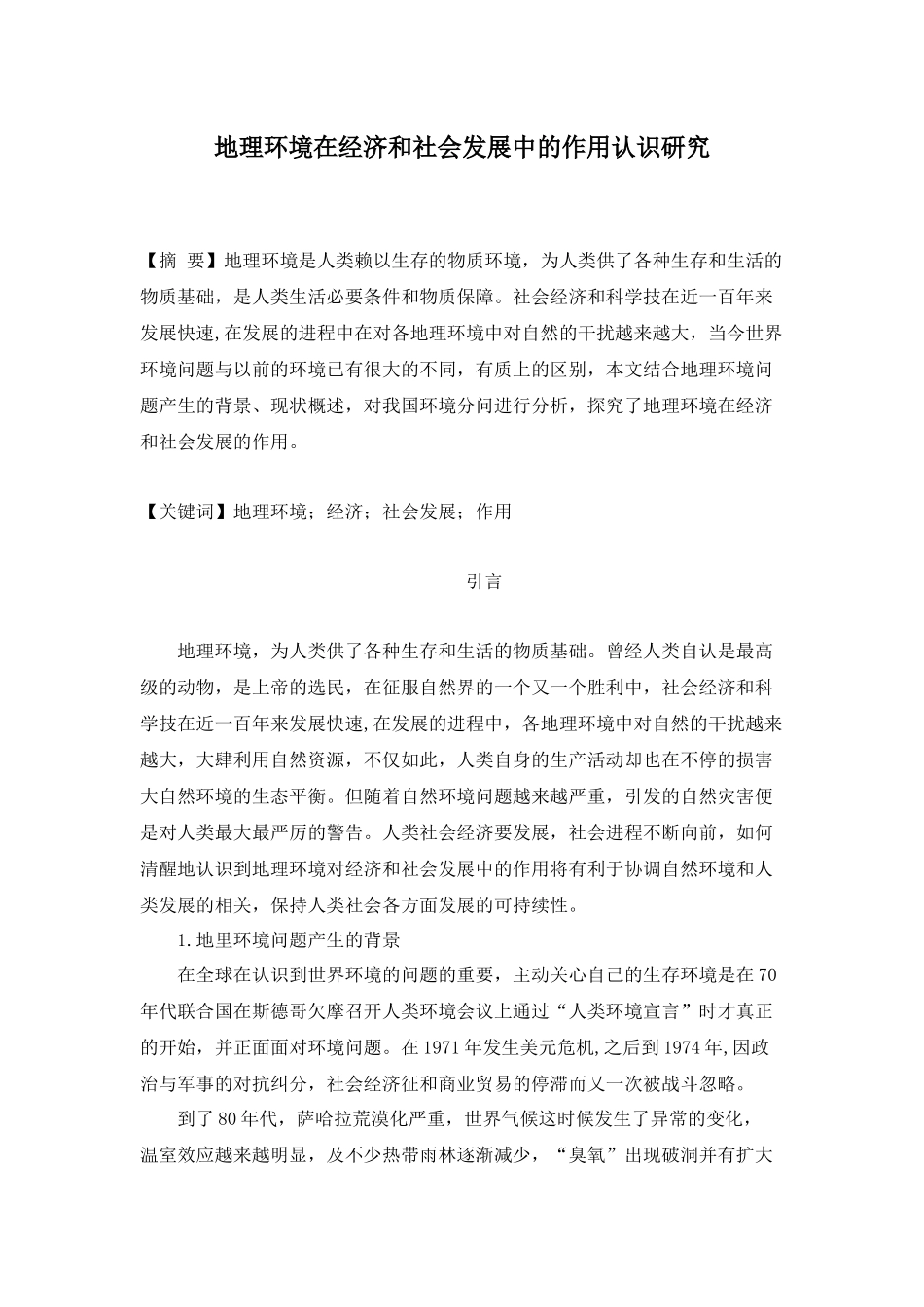 地理环境在经济和社会发展中的作用认识研究

【摘 要】地理环境是人类赖以生存的物质环境，为人类供了各种生存和生活的物质基础，是人类生活必要条件和物质保障。社会经济和科学技在近一百年来发展快速,在发展的进程中在对各地理环境中对自然的干扰越来越大，当今世界环境问题与以前的环境已有很大的不同，有质上的区别，本文结合地理环境问题产生的背景、现状概述，对我国环境分问进行分析，探究了地理环境在经济和社会发展的作用。

【关键词】地理环境；经济；社会发展；作用

引言

地理环境，为人类供了各种生存和生活的物质基础。曾经人类自认是最高级的动物，是上帝的选民，在征服自然界的一个又一个胜利中，社会经济和科学技在近一百年来发展快速,在发展的进程中，各地理环境中对自然的干扰越来越大，大肆利用自然资源，不仅如此，人类自身的生产活动却也在不停的损害大自然环境的生态平衡。但随着自然环境问题越来越严重，引发的自然灾害便是对人类最大最严厉的警告。人类社会经济要发展，社会进程不断向前，如何清醒地认识到地理环境对经济和社会发展中的作用将有利于协调自然环境和人类发展的相关，保持人类社会各方面发展的可持续性。

1.地里环境问题产生的背景

在全球在认识到世界环境的问题的重要，主动关心自己的生存环境是在70年代联合国在斯德哥欠摩召开人类环境会议上通过“人类环境宣言”时才真正的开始，并正面面对环境问题。在1971年发生美元危机,之后到1974年,因政治与军事的对抗纠分，社会经济征和商业贸易的停滞而又一次被战斗忽略。

到了80年代，萨哈拉荒漠化严重，世界气候这时候发生了异常的变化，温室效应越来越明显，及不少热带雨林逐渐减少，“臭氧”出现破洞并有扩大